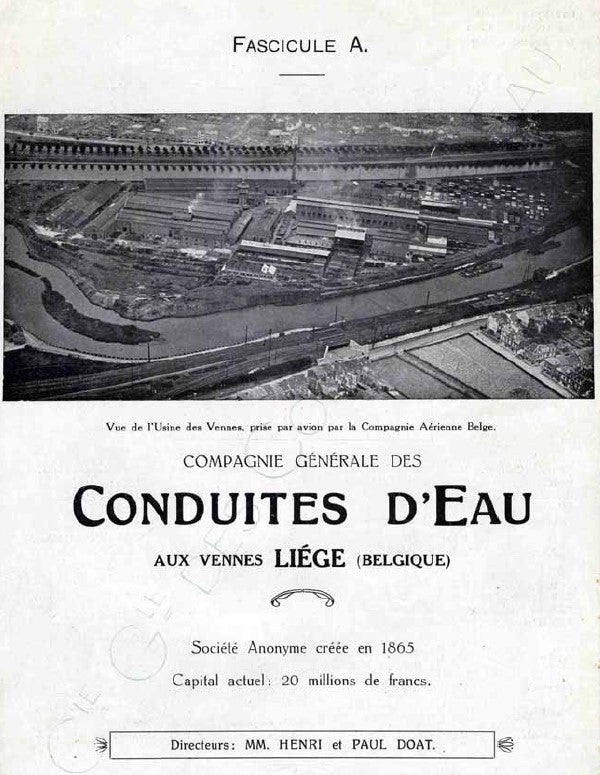 FASCICULE A.

Vue de l'Usine des Vennes, prise par avion par la Compagnie Aérienne Belge.

COMPAGNIE GÉNÉRALE DES

CONDUITES D'EAU

AUX VENNES LIÉGE (BELGIQUE)

Société Anonyme créée en 1865

Capital actuel: 20 millions de francs.

Directeurs: MM. HENRI et PAUL DOAT.